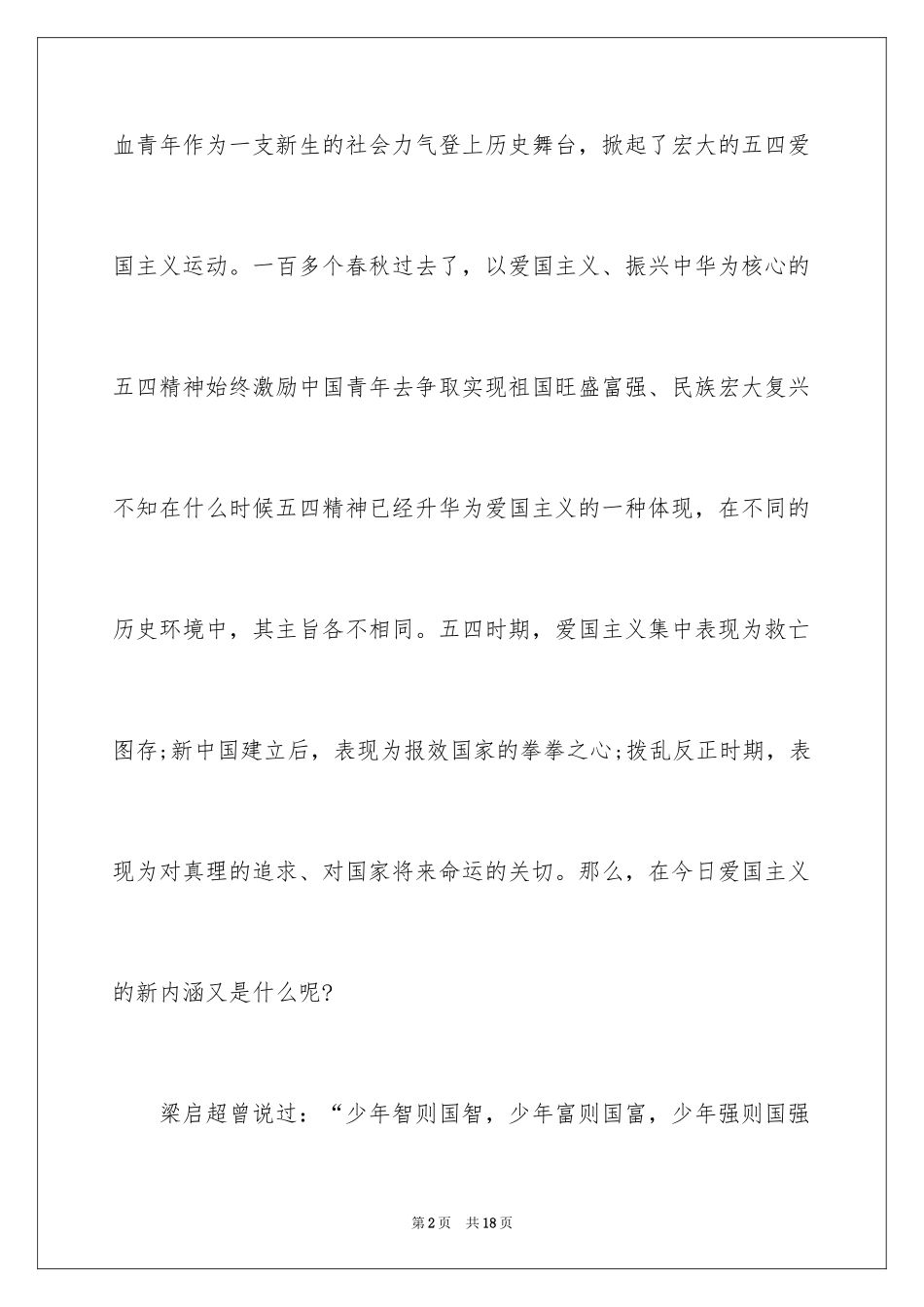 血青年作为一支新生的社会力气登上历史舞台，掀起了宏大的五四爱国主义运动。一百多个春秋过去了，以爱国主义、振兴中华为核心的五四精神始终激励中国青年去争取实现祖国旺盛富强、民族宏大复兴不知在什么时候五四精神已经升华为爱国主义的一种体现，在不同的历史环境中，其主旨各不相同。五四时期，爱国主义集中表现为救亡图存;新中国建立后，表现为报效国家的拳拳之心;拨乱反正时期，表现为对真理的追求、对国家将来命运的关切。那么，在今日爱国主义的新内涵又是什么呢?

梁启超曾说过：“少年智则国智，少年富则国富，少年强则国强

第2页 共18页